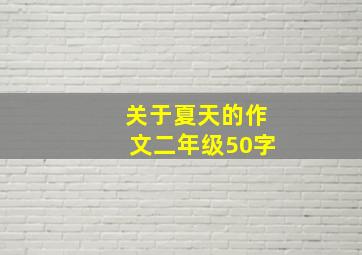 关于夏天的作文二年级50字